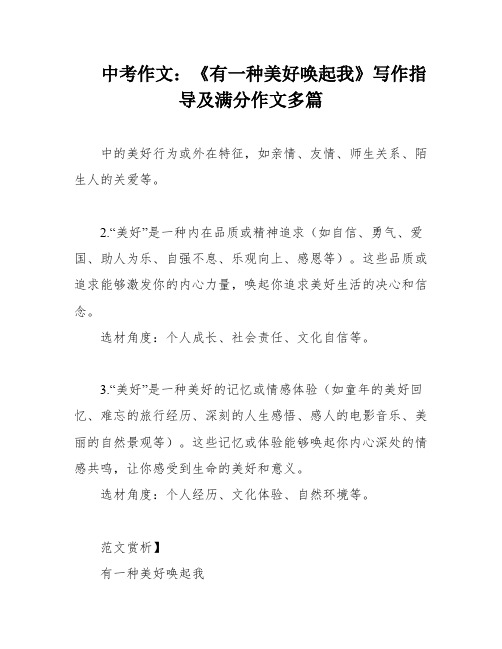 中考作文：《有一种美好唤起我》写作指导及满分作文多篇

中的美好行为或外在特征，如亲情、友情、师生关系、陌生人的关爱等。

2.“美好”是一种内在品质或精神追求（如自信、勇气、爱国、助人为乐、自强不息、乐观向上、感恩等）。这些品质或追求能够激发你的内心力量，唤起你追求美好生活的决心和信念。

选材角度：个人成长、社会责任、文化自信等。

3.“美好”是一种美好的记忆或情感体验（如童年的美好回忆、难忘的旅行经历、深刻的人生感悟、感人的电影音乐、美丽的自然景观等）。这些记忆或体验能够唤起你内心深处的情感共鸣，让你感受到生命的美好和意义。

选材角度：个人经历、文化体验、自然环境等。

范文赏析】

有一种美好唤起我